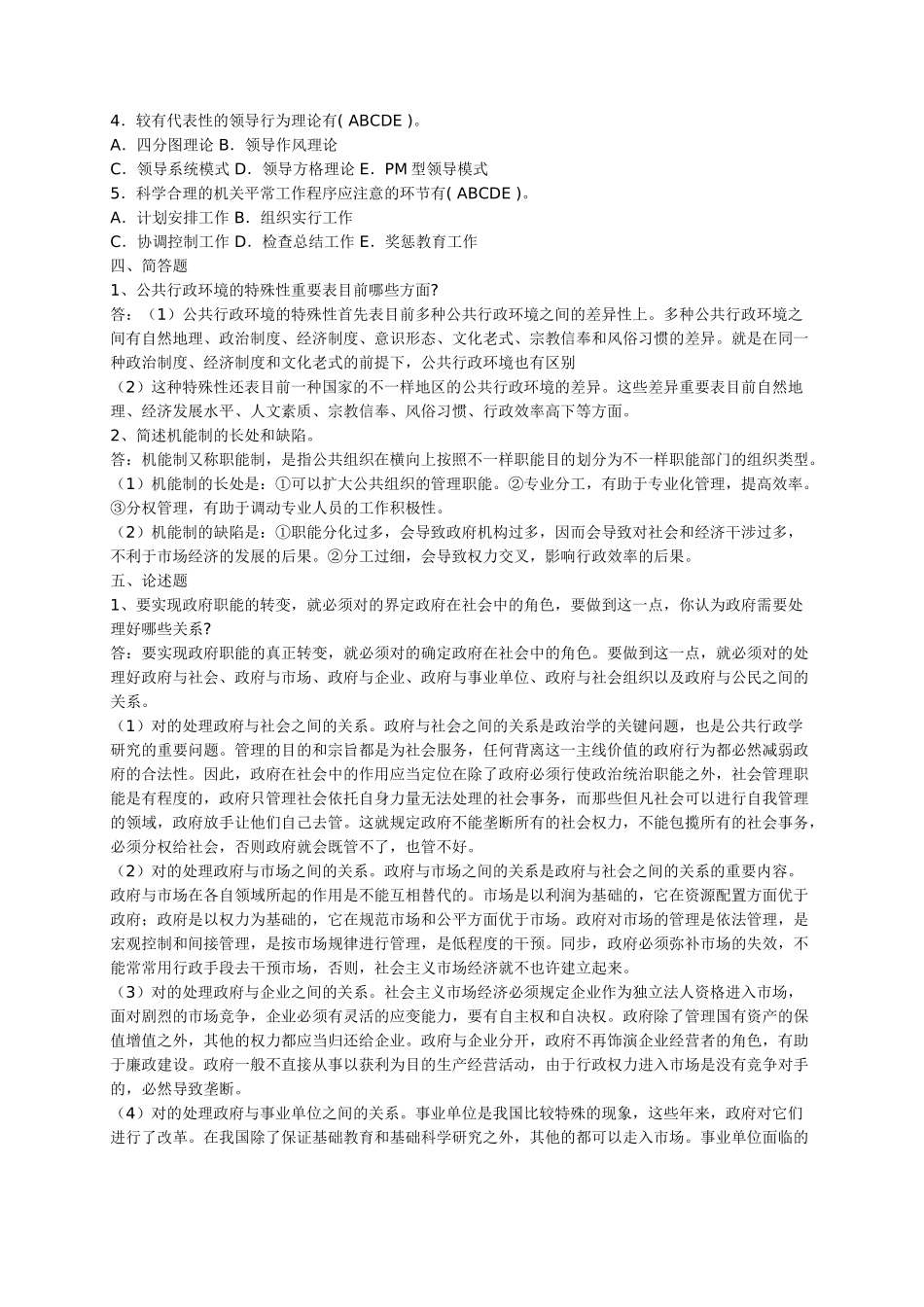 4．较有代表性的领导行为理论有( ABCDE )。
A．四分图理论 B．领导作风理论
C．领导系统模式 D．领导方格理论 E．PM 型领导模式
5．科学合理的机关平常工作程序应注意的环节有( ABCDE )。
A．计划安排工作 B．组织实行工作
C．协调控制工作 D．检查总结工作 E．奖惩教育工作
四、简答题
1、公共行政环境的特殊性重要表目前哪些方面?
答：（1）公共行政环境的特殊性首先表目前多种公共行政环境之间的差异性上。多种公共行政环境之间有自然地理、政治制度、经济制度、意识形态、文化老式、宗教信奉和风俗习惯的差异。就是在同一种政治制度、经济制度和文化老式的前提下，公共行政环境也有区别
（2）这种特殊性还表目前一种国家的不一样地区的公共行政环境的差异。这些差异重要表目前自然地理、经济发展水平、人文素质、宗教信奉、风俗习惯、行政效率高下等方面。
2、简述机能制的长处和缺陷。
答：机能制又称职能制，是指公共组织在横向上按照不一样职能目的划分为不一样职能部门的组织类型。
（1）机能制的长处是：①可以扩大公共组织的管理职能。②专业分工，有助于专业化管理，提高效率。③分权管理，有助于调动专业人员的工作积极性。
（2）机能制的缺陷是：①职能分化过多，会导致政府机构过多，因而会导致对社会和经济干涉过多，不利于市场经济的发展的后果。②分工过细，会导致权力交叉，影响行政效率的后果。
五、论述题
1、要实现政府职能的转变，就必须对的界定政府在社会中的角色，要做到这一点，你认为政府需要处理好哪些关系?
答：要实现政府职能的真正转变，就必须对的确定政府在社会中的角色。要做到这一点，就必须对的处理好政府与社会、政府与市场、政府与企业、政府与事业单位、政府与社会组织以及政府与公民之间的关系。
（1）对的处理政府与社会之间的关系。政府与社会之间的关系是政治学的关键问题，也是公共行政学研究的重要问题。管理的目的和宗旨都是为社会服务，任何背离这一主线价值的政府行为都必然减弱政府的合法性。因此，政府在社会中的作用应当定位在除了政府必须行使政治统治职能之外，社会管理职能是有程度的，政府只管理社会依托自身力量无法处理的社会事务，而那些但凡社会可以进行自我管理的领域，政府放手让他们自己去管。这就规定政府不能垄断所有的社会权力，不能包揽所有的社会事务，必须分权给社会，否则政府就会既管不了，也管不好。
（2）对的处理政府与市场之间的关系。政府与市场之间的关系是政府与社会之间的关系的重要内容。政府与市场在各自领域所起的作用是不能互相替代的。市场是以利润为基础的，它在资源配置方面优于政府；政府是以权力为基础的，它在规范市场和公平方面优于市场。政府对市场的管理是依法管理，是宏观控制和间接管理，是按市场规律进行管理，是低程度的干预。同步，政府必须弥补市场的失效，不能常常用行政手段去干预市场，否则，社会主义市场经济就不也许建立起来。
（3）对的处理政府与企业之间的关系。社会主义市场经济必须规定企业作为独立法人资格进入市场，面对剧烈的市场竞争，企业必须有灵活的应变能力，要有自主权和自决权。政府除了管理国有资产的保值增值之外，其他的权力都应当归还给企业。政府与企业分开，政府不再饰演企业经营者的角色，有助于廉政建设。政府一般不直接从事以获利为目的生产经营活动，由于行政权力进入市场是没有竞争对手的，必然导致垄断。
（4）对的处理政府与事业单位之间的关系。事业单位是我国比较特殊的现象，这些年来，政府对它们进行了改革。在我国除了保证基础教育和基础科学研究之外，其他的都可以走入市场。事业单位面临的